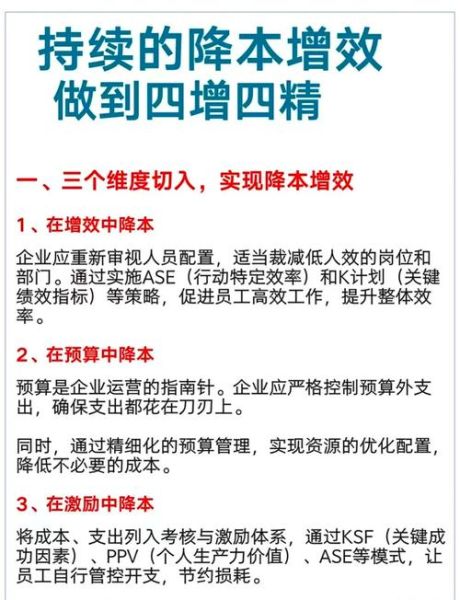 持续的降本增效
做到四增四精

一、三个维度切入，实现降本增效

1、在增效中降本

企业应重新审视人员配置，适当裁减低人效的岗位和部门。通过实施ASE（行动特定效率）和K计划（关键绩效指标）等策略，促进员工高效工作，提升整体效率。

2、在预算中降本

预算是企业运营的指南针。企业应严格控制预算外支出，确保支出都花在刀刃上。

同时，通过精细化的预算管理，实现资源的优化配置，降低不必要的成本。

3、在激励中降本

将成本、支出列入考核与激励体系，通过KSF（关键成功因素）、PPV（个人生产力价值）、ASE等模式，让员工自行管控开支，节约损耗。